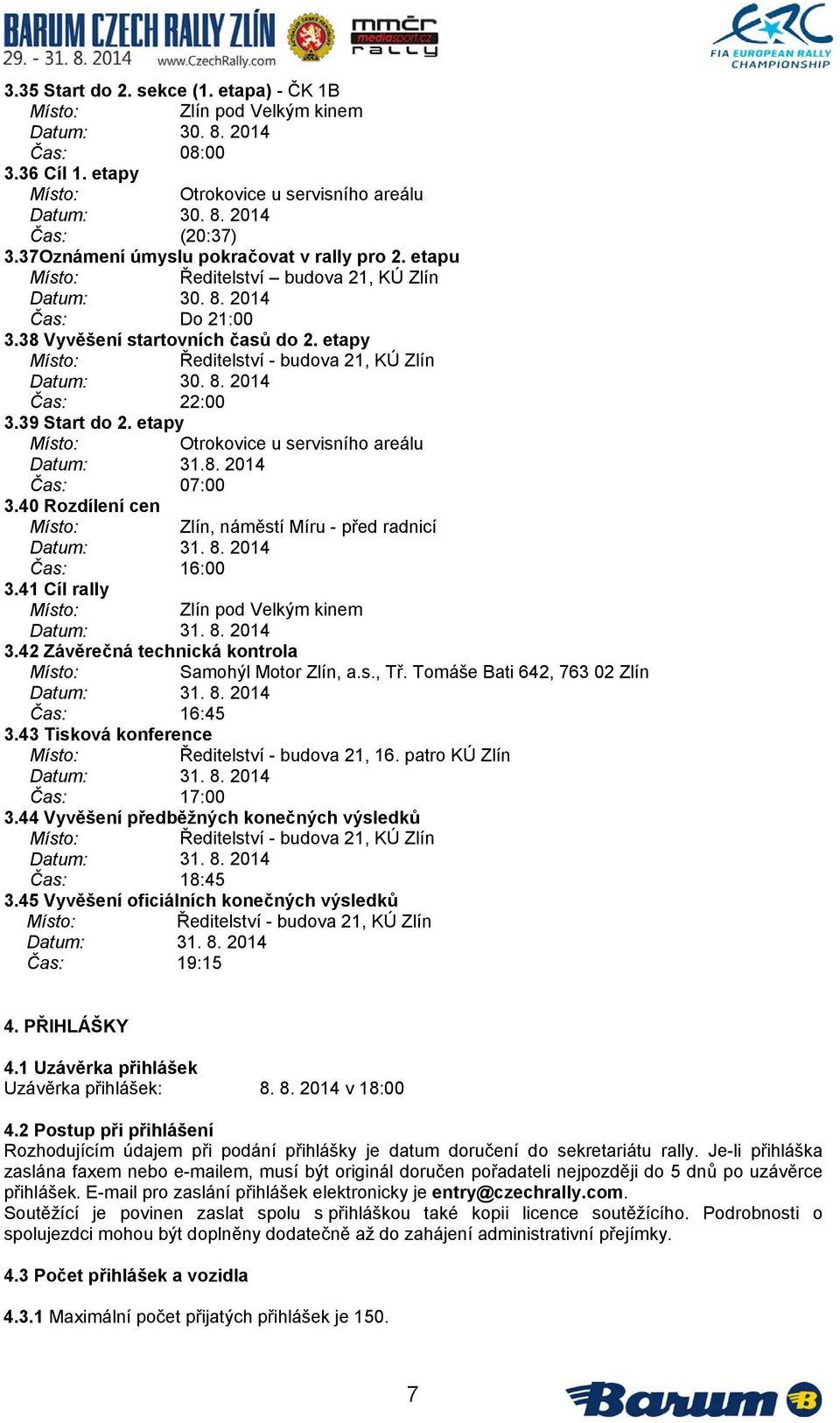 BARUM CZECH RALLY ZLÍN
29. - 31. 8. 2014 www.CzechRally.com
mmčr mediasport.cz rally
ERC FIA EUROPEAN RALLY CHAMPIONSHIP

3.35 Start do 2. sekce (1. etapa) - ČK 1B
Místo: Zlín pod Velkým kinem
Datum: 30. 8. 2014
Čas: 08:00
3.36 Cíl 1. etapy
Místo: Otrokovice u servisního areálu
Datum: 30. 8. 2014
Čas: (20:37)
3.37Oznámení úmyslu pokračovat v rally pro 2. etapu
Místo: Ředitelství – budova 21, KÚ Zlín
Datum: 30. 8. 2014
Čas: Do 21:00
3.38 Vyvěšení startovních časů do 2. etapy
Místo: Ředitelství - budova 21, KÚ Zlín
Datum: 30. 8. 2014
Čas: 22:00
3.39 Start do 2. etapy
Místo: Otrokovice u servisního areálu
Datum: 31.8. 2014
Čas: 07:00
3.40 Rozdílení cen
Místo: Zlín, náměstí Míru - před radnicí
Datum: 31. 8. 2014
Čas: 16:00
3.41 Cíl rally
Místo: Zlín pod Velkým kinem
Datum: 31. 8. 2014
3.42 Závěrečná technická kontrola
Místo: Samohýl Motor Zlín, a.s., Tř. Tomáše Bati 642, 763 02 Zlín
Datum: 31. 8. 2014
Čas: 16:45
3.43 Tisková konference
Místo: Ředitelství - budova 21, 16. patro KÚ Zlín
Datum: 31. 8. 2014
Čas: 17:00
3.44 Vyvěšení předběžných konečných výsledků
Místo: Ředitelství - budova 21, KÚ Zlín
Datum: 31. 8. 2014
Čas: 18:45
3.45 Vyvěšení oficiálních konečných výsledků
Místo: Ředitelství - budova 21, KÚ Zlín
Datum: 31. 8. 2014
Čas: 19:15

4. PŘIHLÁŠKY

4.1 Uzávěrka přihlášek
Uzávěrka přihlášek: 8. 8. 2014 v 18:00

4.2 Postup při přihlášení
Rozhodujícím údajem při podání přihlášky je datum doručení do sekretariátu rally. Je-li přihláška zaslána faxem nebo e-mailem, musí být originál doručen pořadateli nejpozději do 5 dnů po uzávěrce přihlášek. E-mail pro zaslání přihlášek elektronicky je entry@czechrally.com.
Soutěžící je povinen zaslat spolu s přihláškou také kopii licence soutěžícího. Podrobnosti o spolujezdci mohou být doplněny dodatečně až do zahájení administrativní přejímky.

4.3 Počet přihlášek a vozidla

4.3.1 Maximální počet přijatých přihlášek je 150.

7
Barum